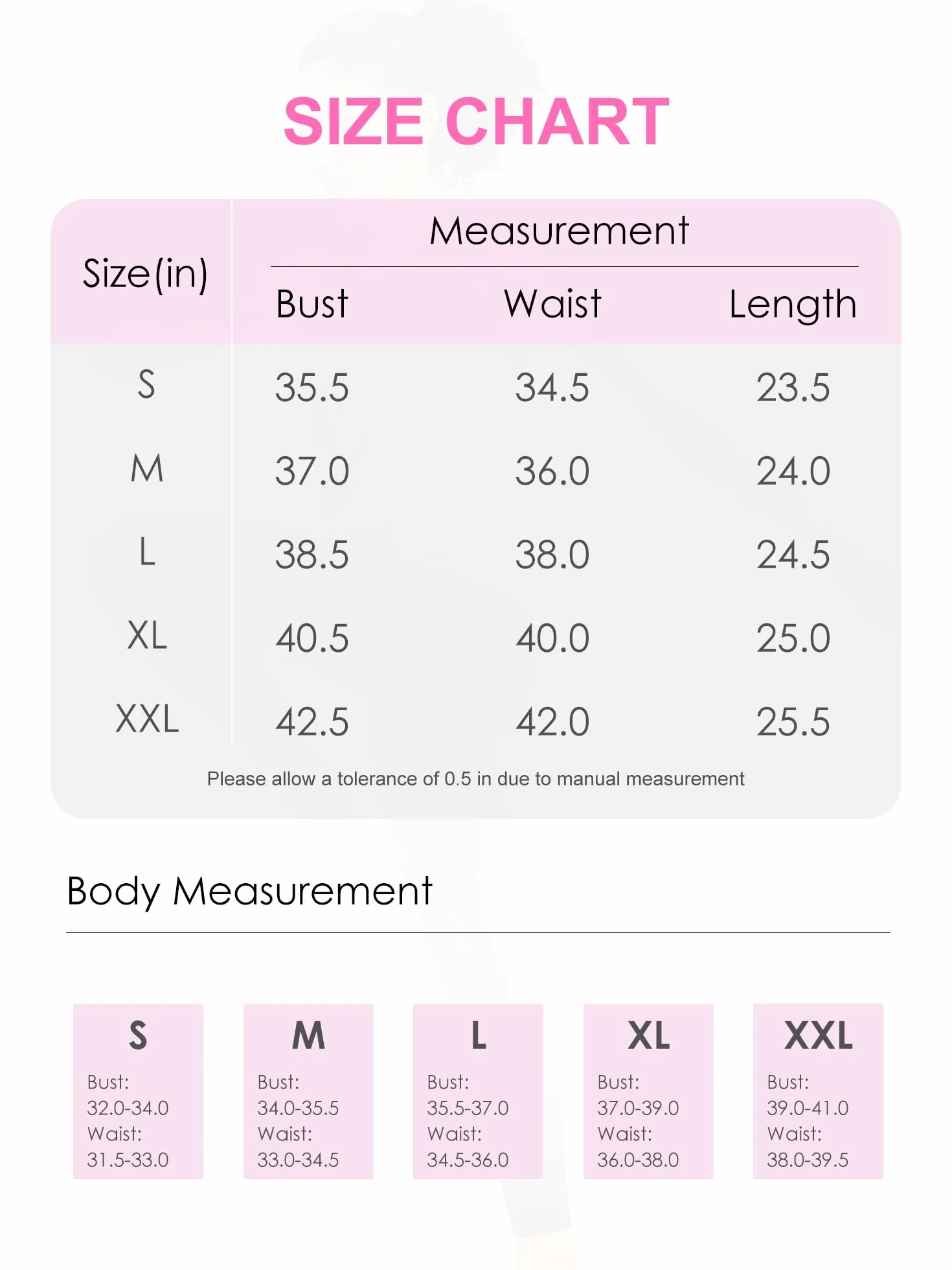 SIZE CHART

| Size(in) | Measurement | | |
|---|---|---|---|
| | Bust | Waist | Length |
| S | 35.5 | 34.5 | 23.5 |
| M | 37.0 | 36.0 | 24.0 |
| L | 38.5 | 38.0 | 24.5 |
| XL | 40.5 | 40.0 | 25.0 |
| XXL | 42.5 | 42.0 | 25.5 |

Please allow a tolerance of 0.5 in due to manual measurement

Body Measurement

S
Bust: 32.0-34.0
Waist: 31.5-33.0

M
Bust: 34.0-35.5
Waist: 33.0-34.5

L
Bust: 35.5-37.0
Waist: 34.5-36.0

XL
Bust: 37.0-39.0
Waist: 36.0-38.0

XXL
Bust: 39.0-41.0
Waist: 38.0-39.5